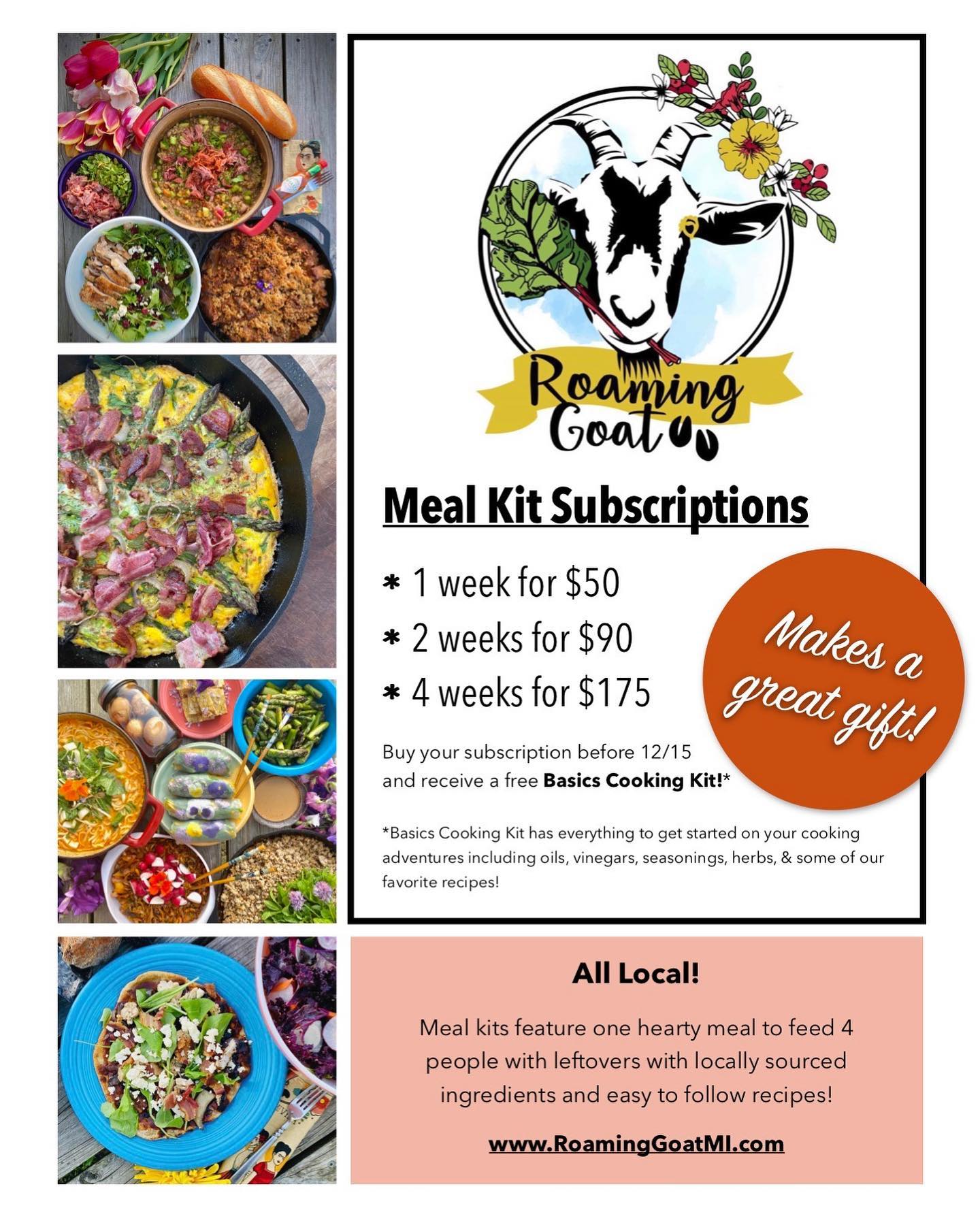 Roaming Goat

Meal Kit Subscriptions

* 1 week for $50
* 2 weeks for $90
* 4 weeks for $175

Makes a great gift!

Buy your subscription before 12/15 and receive a free Basics Cooking Kit!*

*Basics Cooking Kit has everything to get started on your cooking adventures including oils, vinegars, seasonings, herbs, & some of our favorite recipes!

All Local!

Meal kits feature one hearty meal to feed 4 people with leftovers with locally sourced ingredients and easy to follow recipes!

www.RoamingGoatMI.com